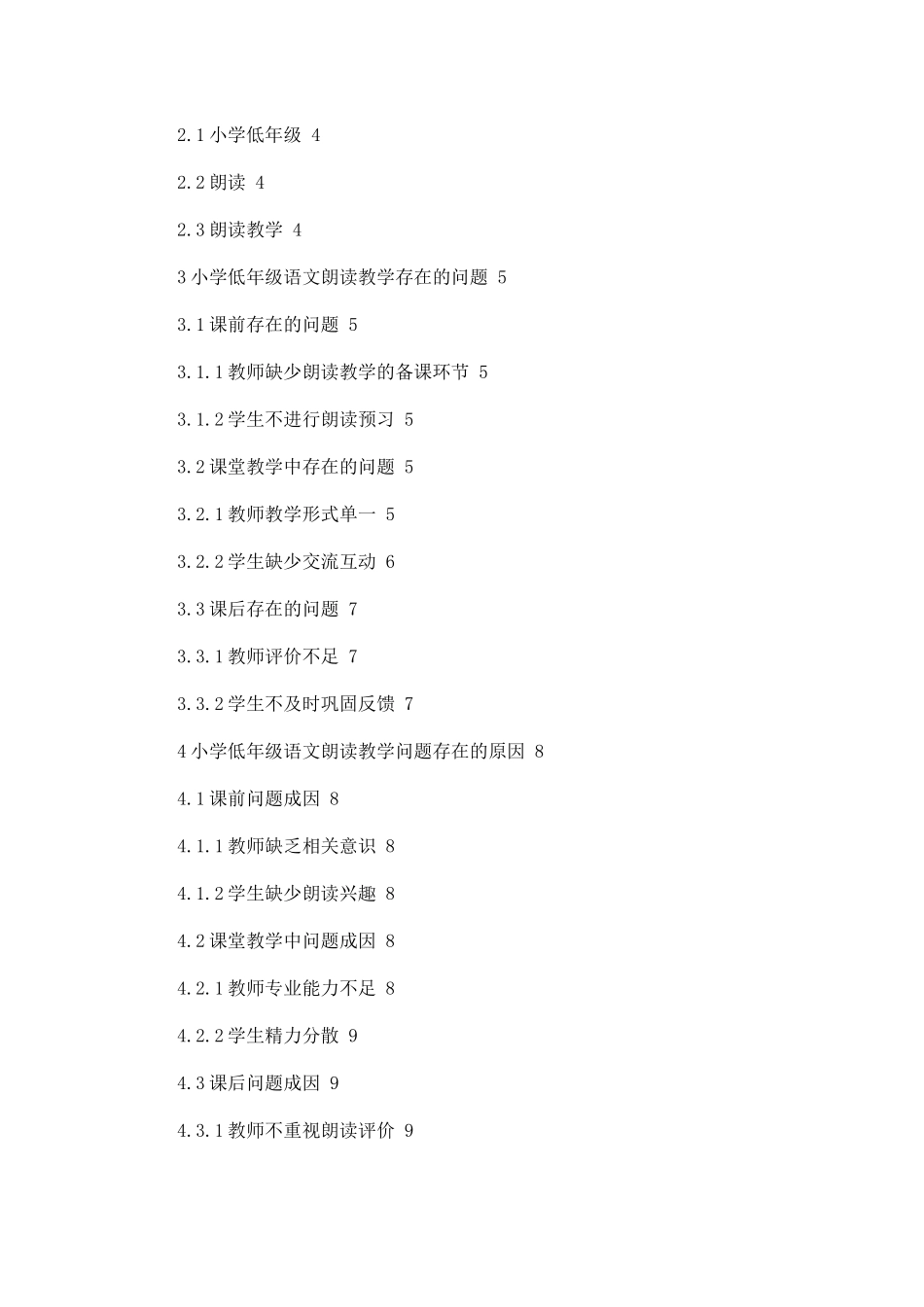 2.1 小学低年级 4

2.2 朗读 4

2.3 朗读教学 4

3 小学低年级语文朗读教学存在的问题 5

3.1 课前存在的问题 5

3.1.1 教师缺少朗读教学的备课环节 5

3.1.2 学生不进行朗读预习 5

3.2 课堂教学中存在的问题 5

3.2.1 教师教学形式单一 5

3.2.2 学生缺少交流互动 6

3.3 课后存在的问题 7

3.3.1 教师评价不足 7

3.3.2 学生不及时巩固反馈 7

4 小学低年级语文朗读教学问题存在的原因 8

4.1 课前问题成因 8

4.1.1 教师缺乏相关意识 8

4.1.2 学生缺少朗读兴趣 8

4.2 课堂教学中问题成因 8

4.2.1 教师专业能力不足 8

4.2.2 学生精力分散 9

4.3 课后问题成因 9

4.3.1 教师不重视朗读评价 9